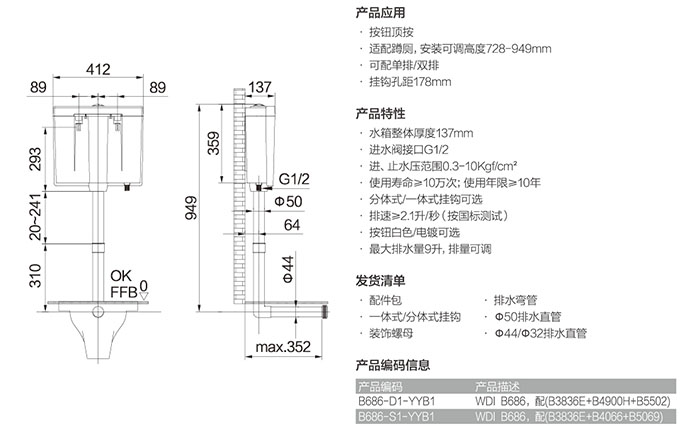 412

89

89

293

20~241

310

OK
FFB 0

137

359

949

G1/2

Φ50

64

Φ44

max.352

产品应用

· 按钮顶按
· 适配蹲厕，安装可调高度728-949mm
· 可配单排/双排
· 挂钩孔距178mm

产品特性

· 水箱整体厚度137mm
· 进水阀接口G1/2
· 进、止水压范围0.3-10Kgf/cm²
· 使用寿命≥10万次；使用年限≥10年
· 分体式/一体式挂钩可选
· 排速≥2.1升/秒（按国标测试）
· 按钮白色/电镀可选
· 最大排水量9升，排量可调

发货清单

· 配件包
· 一体式/分体式挂钩
· 装饰螺母

· 排水弯管
· Φ50排水直管
· Φ44/Φ32排水直管

产品编码信息

| 产品编码 | 产品描述 |
|---|---|
| B686-D1-YYB1 | WDI B686，配(B3836E+B4900H+B5502) |
| B686-S1-YYB1 | WDI B686，配(B3836E+B4066+B5069) |